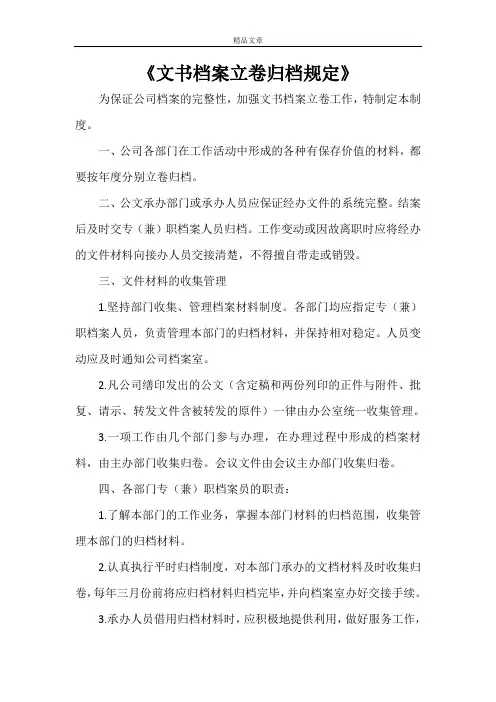 精品文章

《文书档案立卷归档规定》

为保证公司档案的完整性，加强文书档案立卷工作，特制定本制度。

一、公司各部门在工作活动中形成的各种有保存价值的材料，都要按年度分别立卷归档。

二、公文承办部门或承办人员应保证经办文件的系统完整。结案后及时交专（兼）职档案人员归档。工作变动或因故离职时应将经办的文件材料向接办人员交接清楚，不得擅自带走或销毁。

三、文件材料的收集管理

1.坚持部门收集、管理档案材料制度。各部门均应指定专（兼）职档案人员，负责管理本部门的归档材料，并保持相对稳定。人员变动应及时通知公司档案室。

2.凡公司缮印发出的公文（含定稿和两份列印的正件与附件、批复、请示、转发文件含被转发的原件）一律由办公室统一收集管理。

3.一项工作由几个部门参与办理，在办理过程中形成的档案材料，由主办部门收集归卷。会议文件由会议主办部门收集归卷。

四、各部门专（兼）职档案员的职责：

1.了解本部门的工作业务，掌握本部门材料的归档范围，收集管理本部门的归档材料。

2.认真执行平时归档制度，对本部门承办的文档材料及时收集归卷，每年三月份前将应归档材料归档完毕，并向档案室办好交接手续。

3.承办人员借用归档材料时，应积极地提供利用，做好服务工作，